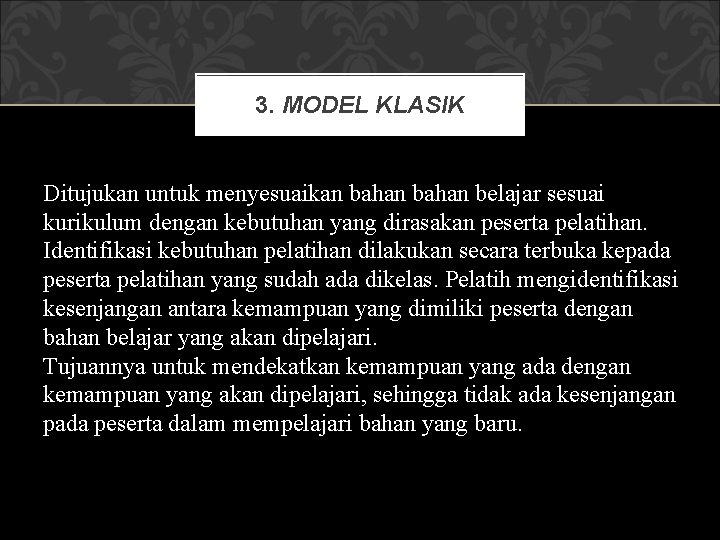 3. MODEL KLASIK

Ditujukan untuk menyesuaikan bahan bahan belajar sesuai kurikulum dengan kebutuhan yang dirasakan peserta pelatihan. Identifikasi kebutuhan pelatihan dilakukan secara terbuka kepada peserta pelatihan yang sudah ada dikelas. Pelatih mengidentifikasi kesenjangan antara kemampuan yang dimiliki peserta dengan bahan belajar yang akan dipelajari.
Tujuannya untuk mendekatkan kemampuan yang ada dengan kemampuan yang akan dipelajari, sehingga tidak ada kesenjangan pada peserta dalam mempelajari bahan yang baru.